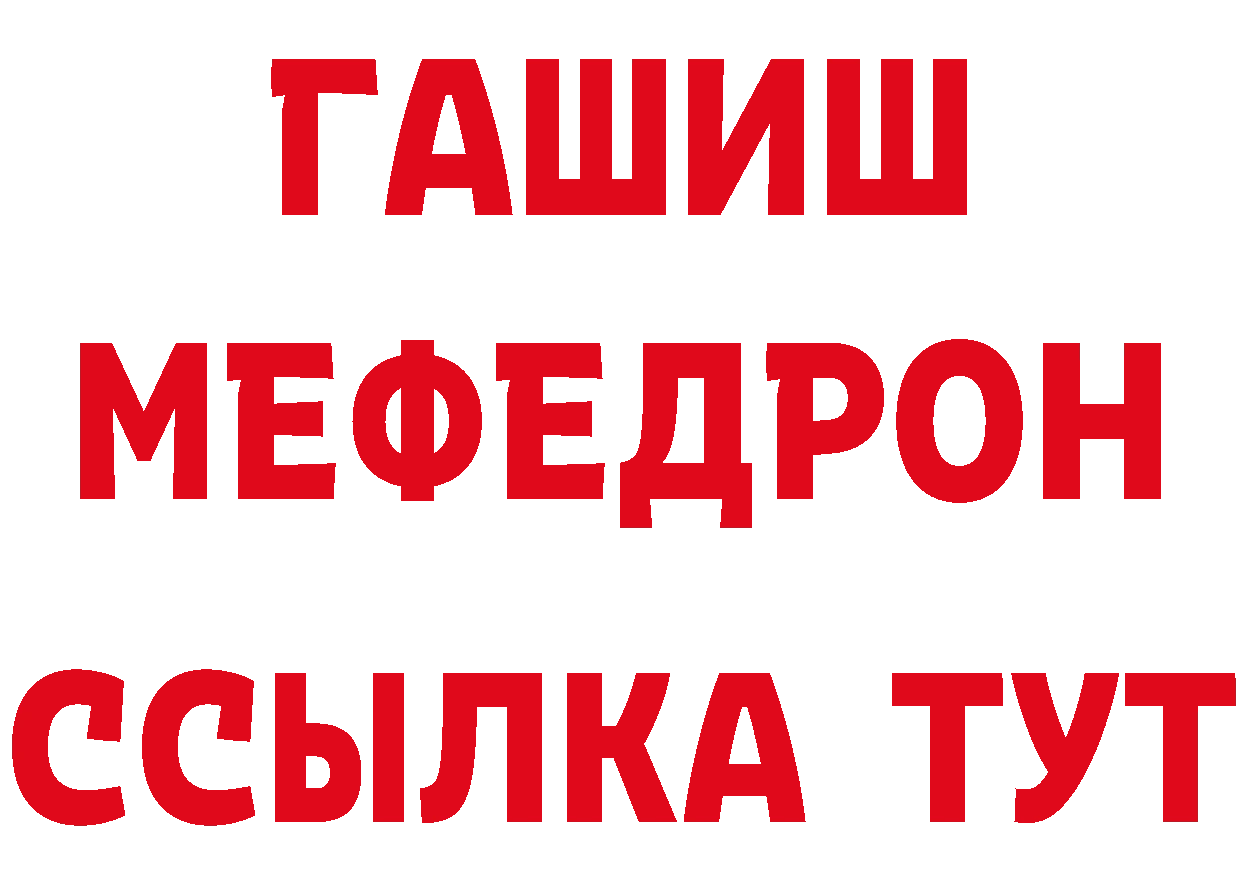 ГАШИШ
МЕФЕДРОН
ССЫЛКА ТУТ